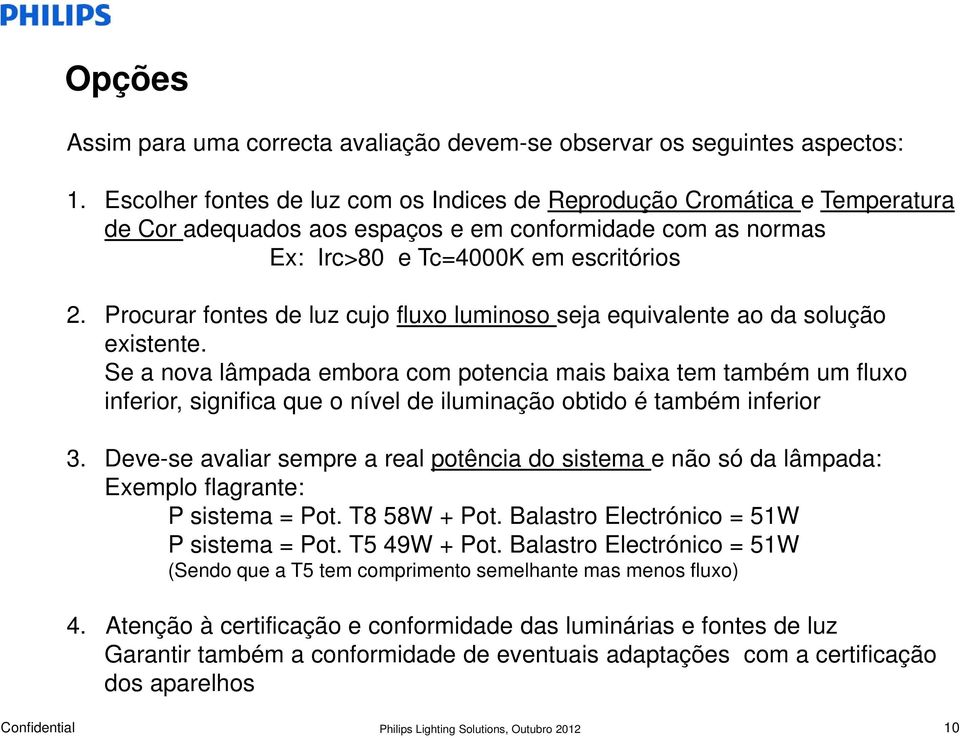 PHILIPS

Opções

Assim para uma correcta avaliação devem-se observar os seguintes aspectos:

1. Escolher fontes de luz com os Indices de Reprodução Cromática e Temperatura de Cor adequados aos espaços e em conformidade com as normas
Ex: Irc>80 e Tc=4000K em escritórios

2. Procurar fontes de luz cujo fluxo luminoso seja equivalente ao da solução existente.
Se a nova lâmpada embora com potencia mais baixa tem também um fluxo inferior, significa que o nível de iluminação obtido é também inferior

3. Deve-se avaliar sempre a real potência do sistema e não só da lâmpada:
Exemplo flagrante:
P sistema = Pot. T8 58W + Pot. Balastro Electrónico = 51W
P sistema = Pot. T5 49W + Pot. Balastro Electrónico = 51W
(Sendo que a T5 tem comprimento semelhante mas menos fluxo)

4. Atenção à certificação e conformidade das luminárias e fontes de luz
Garantir também a conformidade de eventuais adaptações com a certificação dos aparelhos

Confidential
Philips Lighting Solutions, Outubro 2012
10